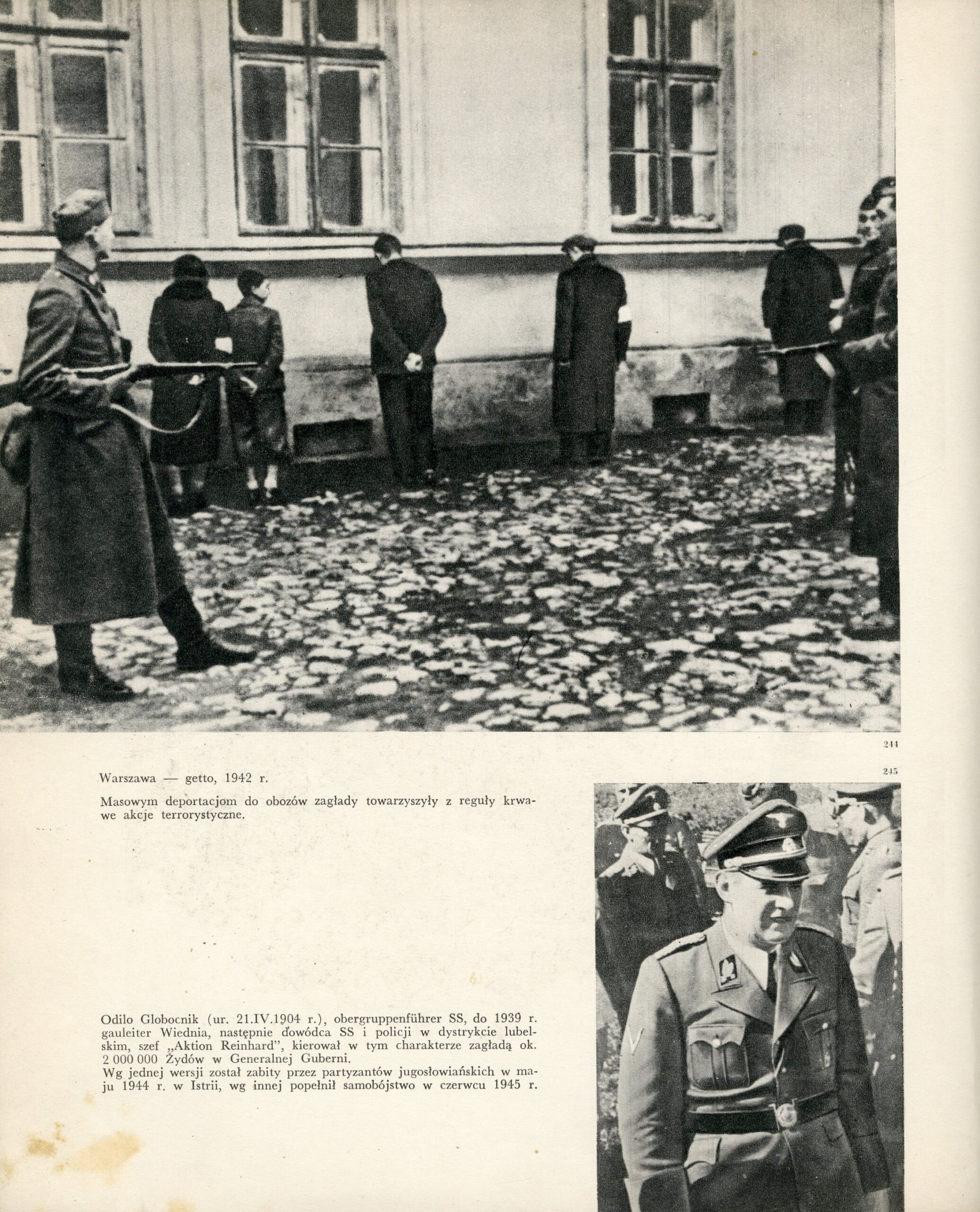 244

Warszawa — getto, 1942 r.

Masowym deportacjom do obozów zagłady towarzyszyły z reguły krwawe akcje terrorystyczne.

245

Odilo Globocnik (ur. 21.IV.1904 r.), obergruppenführer SS, do 1939 r. gauleiter Wiednia, następnie dowódca SS i policji w dystrykcie lubelskim, szef „Aktion Reinhard", kierował w tym charakterze zagładą ok. 2 000 000 Żydów w Generalnej Guberni.
Wg jednej wersji został zabity przez partyzantów jugosłowiańskich w maju 1944 r. w Istrii, wg innej popełnił samobójstwo w czerwcu 1945 r.